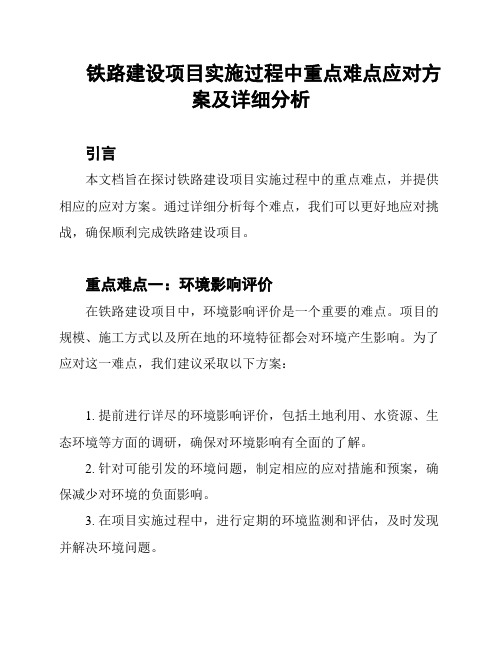 铁路建设项目实施过程中重点难点应对方案及详细分析

引言

本文档旨在探讨铁路建设项目实施过程中的重点难点，并提供相应的应对方案。通过详细分析每个难点，我们可以更好地应对挑战，确保顺利完成铁路建设项目。

重点难点一：环境影响评价

在铁路建设项目中，环境影响评价是一个重要的难点。项目的规模、施工方式以及所在地的环境特征都会对环境产生影响。为了应对这一难点，我们建议采取以下方案：

1. 提前进行详尽的环境影响评价，包括土地利用、水资源、生态环境等方面的调研，确保对环境影响有全面的了解。

2. 针对可能引发的环境问题，制定相应的应对措施和预案，确保减少对环境的负面影响。

3. 在项目实施过程中，进行定期的环境监测和评估，及时发现并解决环境问题。